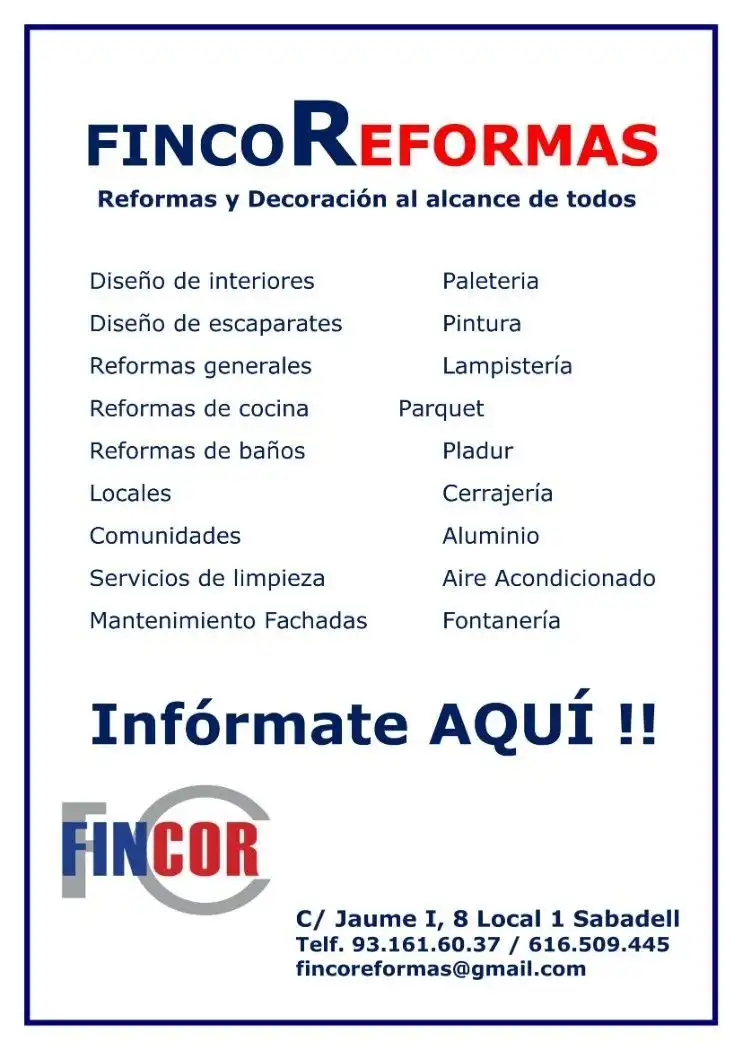 FINCOREFORMAS
Reformas y Decoración al alcance de todos

Diseño de interiores
Diseño de escaparates
Reformas generales
Reformas de cocina
Reformas de baños
Locales
Comunidades
Servicios de limpieza
Mantenimiento Fachadas

Paleteria
Pintura
Lampistería
Parquet
Pladur
Cerrajería
Aluminio
Aire Acondicionado
Fontanería

Infórmate AQUÍ !!

FINCOR

C/ Jaume I, 8 Local 1 Sabadell
Telf. 93.161.60.37 / 616.509.445
fincoreformas@gmail.com